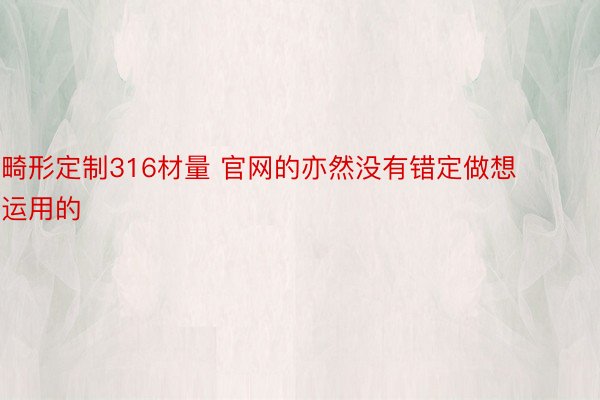 畸形定制316材量 官网的亦然没有错定做想运用的